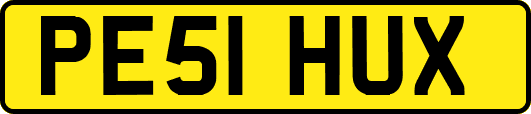 PE51 HUX